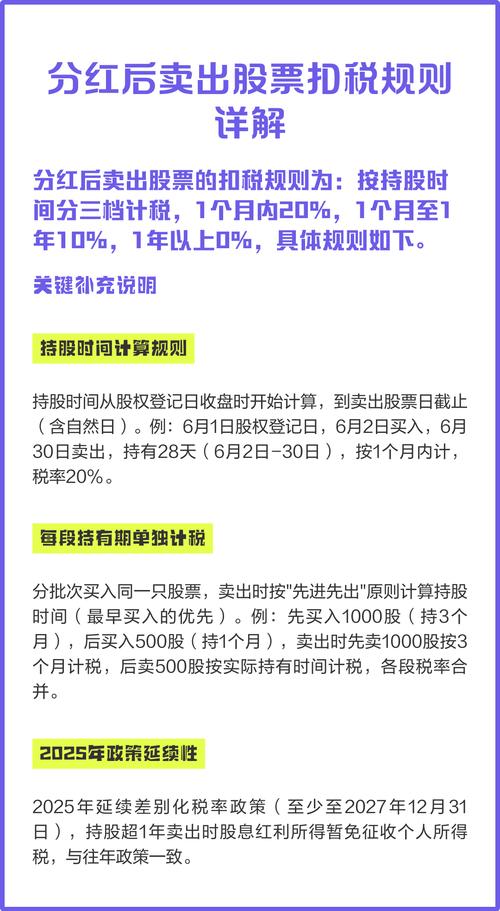 分红后卖出股票扣税规则详解

分红后卖出股票的扣税规则为：按持股时间分三档计税，1个月内20%，1个月至1年10%，1年以上0%，具体规则如下。

关键补充说明

持股时间计算规则

持股时间从股权登记日收盘时开始计算，到卖出股票日截止（含自然日）。例：6月1日股权登记日，6月2日买入，6月30日卖出，持有28天（6月2日-30日），按1个月内计，税率20%。

每段持有期单独计税

分批次买入同一只股票，卖出时按"先进先出"原则计算持股时间（最早买入的优先）。例：先买入1000股（持3个月），后买入500股（持1个月），卖出时先卖1000股按3个月计税，后卖500股按实际持有时间计税，各段税率合并。

2025年政策延续性

2025年延续差别化税率政策（至少至2027年12月31日），持股超1年卖出时股息红利所得暂免征收个人所得税，与往年政策一致。